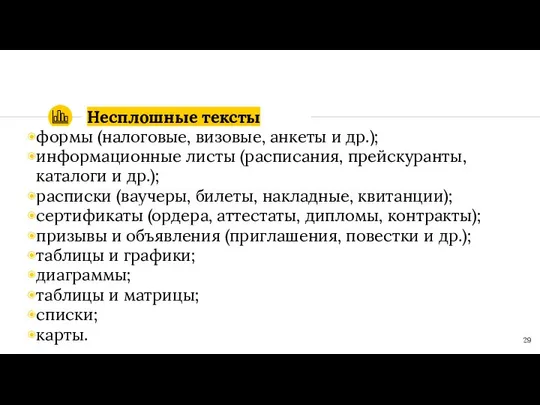 Несплошные тексты

формы (налоговые, визовые, анкеты и др.);
информационные листы (расписания, прейскуранты, каталоги и др.);
расписки (ваучеры, билеты, накладные, квитанции);
сертификаты (ордера, аттестаты, дипломы, контракты);
призывы и объявления (приглашения, повестки и др.);
таблицы и графики;
диаграммы;
таблицы и матрицы;
списки;
карты.

29